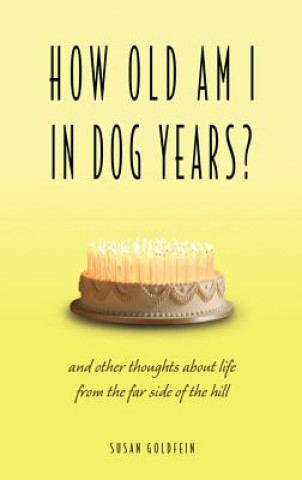 HOW OLD AM I IN DOG YEARS?

and other thoughts about life from the far side of the hill

SUSAN GOLDFEIN